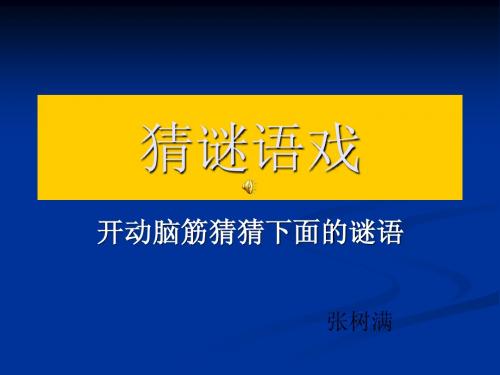 猜谜语戏

开动脑筋猜猜下面的谜语

张树满